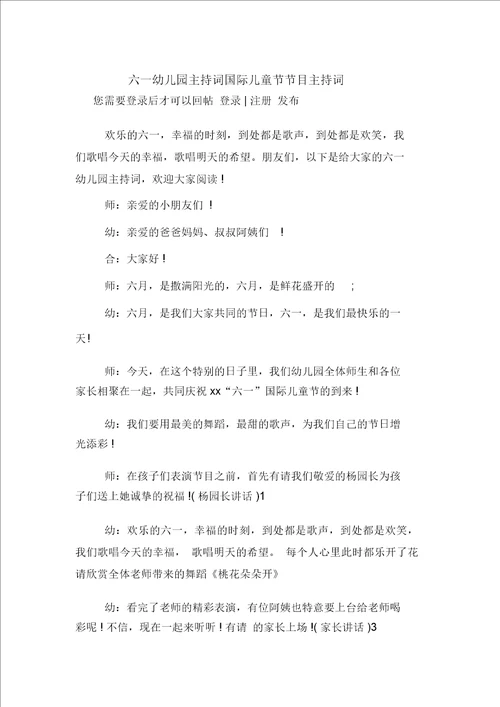 六一幼儿园主持词国际儿童节节目主持词

您需要登录后才可以回帖 登录 | 注册 发布

欢乐的六一，幸福的时刻，到处都是歌声，到处都是欢笑，我们歌唱今天的幸福，歌唱明天的希望。朋友们，以下是给大家的六一幼儿园主持词，欢迎大家阅读！

师：亲爱的小朋友们 ！

幼：亲爱的爸爸妈妈、叔叔阿姨们 ！

合：大家好！

师：六月，是撒满阳光的，六月，是鲜花盛开的 ；

幼：六月，是我们大家共同的节日，六一，是我们最快乐的一天!

师：今天，在这个特别的日子里，我们幼儿园全体师生和各位家长相聚在一起，共同庆祝 xx“六一”国际儿童节的到来！

幼：我们要用最美的舞蹈，最甜的歌声，为我们自己的节日增光添彩！

师：在孩子们表演节目之前，首先有请我们敬爱的杨园长为孩子们送上她诚挚的祝福 !( 杨园长讲话 )1

幼：欢乐的六一，幸福的时刻，到处都是歌声，到处都是欢笑，我们歌唱今天的幸福， 歌唱明天的希望。 每个人心里此时都乐开了花请欣赏全体老师带来的舞蹈《桃花朵朵开》

幼：看完了老师的精彩表演，有位阿姨也特意要上台给老师喝彩呢！不信，现在一起来听听！有请 的家长上场 !( 家长讲话 )3